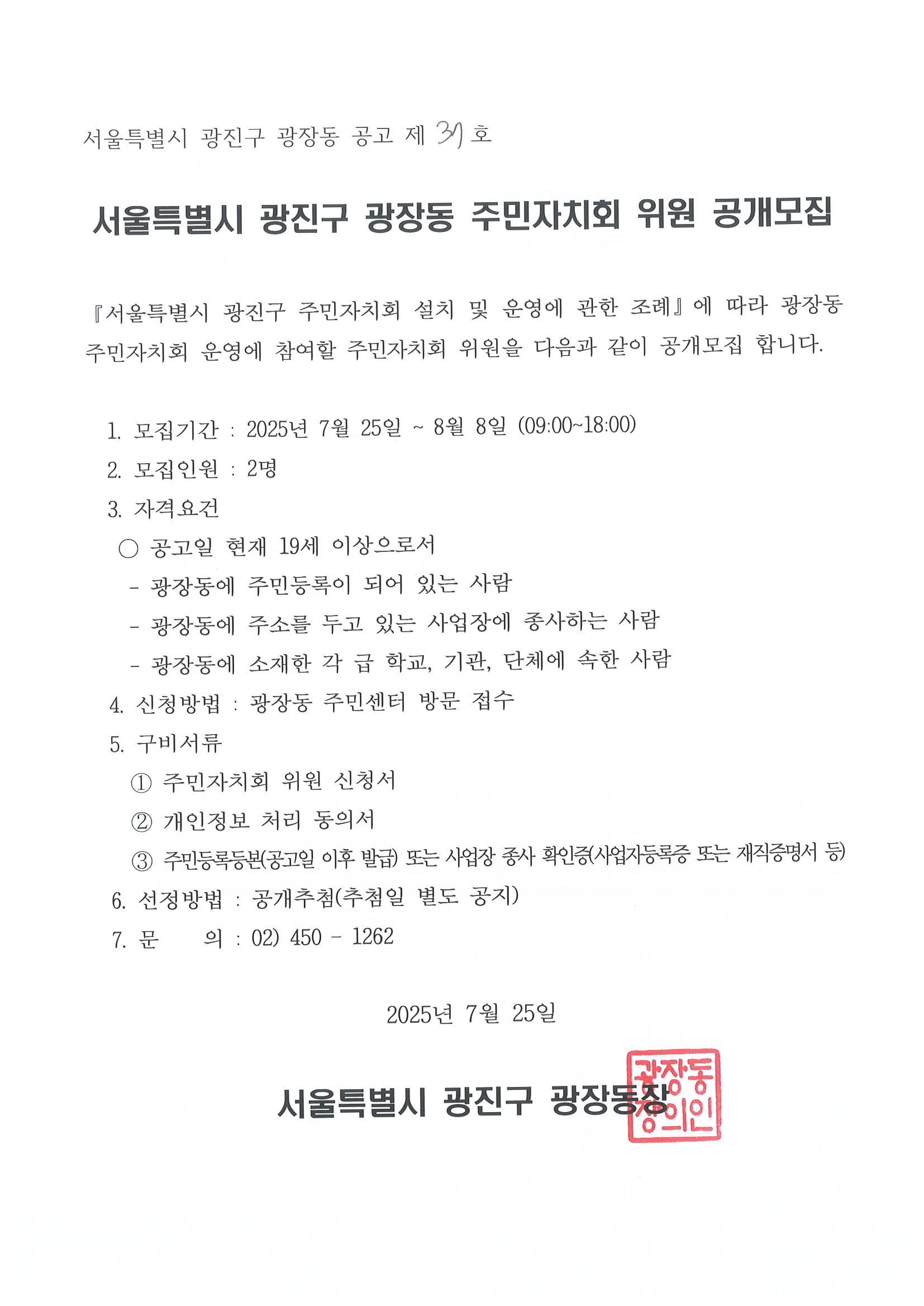 서울특별시 광진구 광장동 공고 제 31 호

서울특별시 광진구 광장동 주민자치회 위원 공개모집

『서울특별시 광진구 주민자치회 설치 및 운영에 관한 조례』에 따라 광장동 주민자치회 운영에 참여할 주민자치회 위원을 다음과 같이 공개모집 합니다.

1. 모집기간 : 2025년 7월 25일 ~ 8월 8일 (09:00~18:00)
2. 모집인원 : 2명
3. 자격요건
○ 공고일 현재 19세 이상으로서
- 광장동에 주민등록이 되어 있는 사람
- 광장동에 주소를 두고 있는 사업장에 종사하는 사람
- 광장동에 소재한 각 급 학교, 기관, 단체에 속한 사람
4. 신청방법 : 광장동 주민센터 방문 접수
5. 구비서류
① 주민자치회 위원 신청서
② 개인정보 처리 동의서
③ 주민등록등본(공고일 이후 발급) 또는 사업장 종사 확인증(사업자등록증 또는 재직증명서 등)
6. 선정방법 : 공개추첨(추첨일 별도 공지)
7. 문 의 : 02) 450 - 1262

2025년 7월 25일

서울특별시 광진구 광장동장

광장동장의인